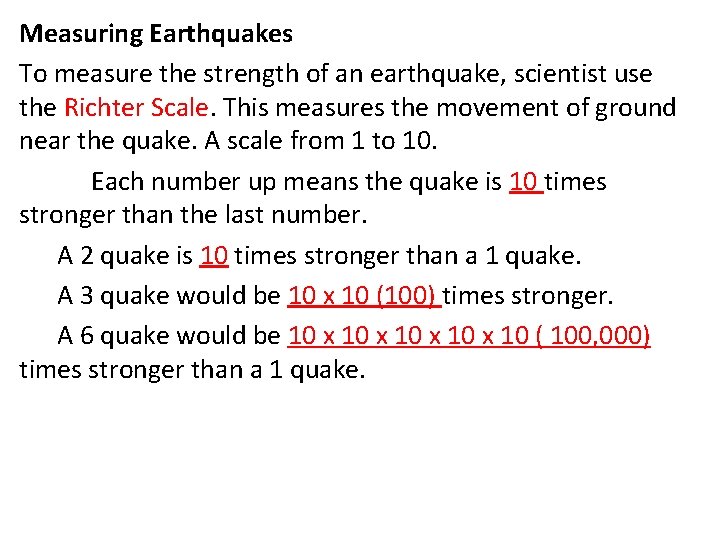 Measuring Earthquakes

To measure the strength of an earthquake, scientist use the Richter Scale. This measures the movement of ground near the quake. A scale from 1 to 10.

Each number up means the quake is 10 times stronger than the last number.

A 2 quake is 10 times stronger than a 1 quake.

A 3 quake would be 10 x 10 (100) times stronger.

A 6 quake would be 10 x 10 x 10 x 10 x 10 ( 100,000) times stronger than a 1 quake.